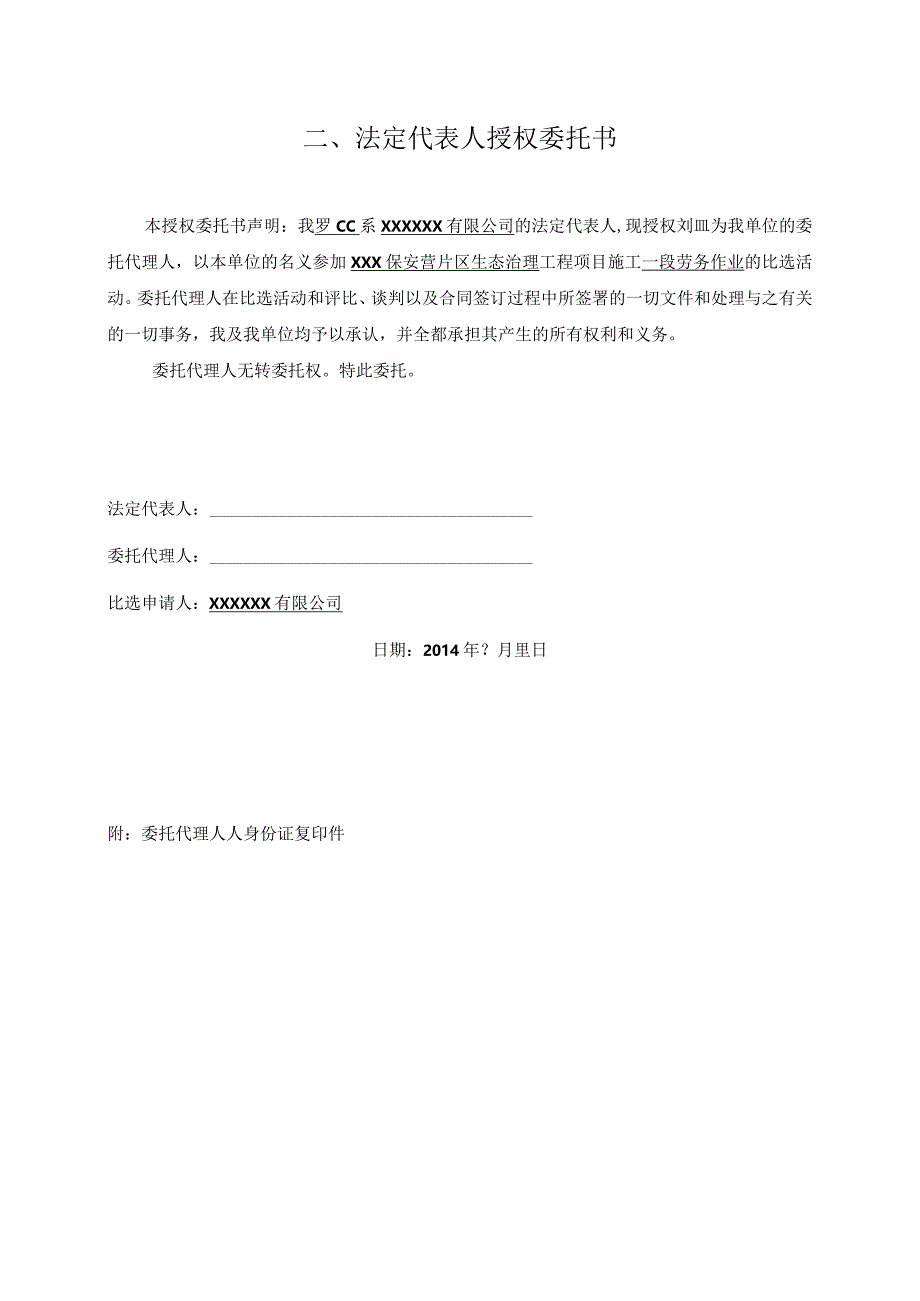 二、法定代表人授权委托书

本授权委托书声明：我罗 CC 系 XXXXXX 有限公司的法定代表人，现授权刘皿为我单位的委托代理人，以本单位的名义参加 XXX 保安营片区生态治理工程项目施工一段劳务作业的比选活动。委托代理人在比选活动和评比、谈判以及合同签订过程中所签署的一切文件和处理与之有关的一切事务，我及我单位均予以承认，并全都承担其产生的所有权利和义务。

委托代理人无转委托权。特此委托。

法定代表人：

委托代理人：

比选申请人：XXXXXX 有限公司

日期：2014 年？月里日

附：委托代理人人身份证复印件